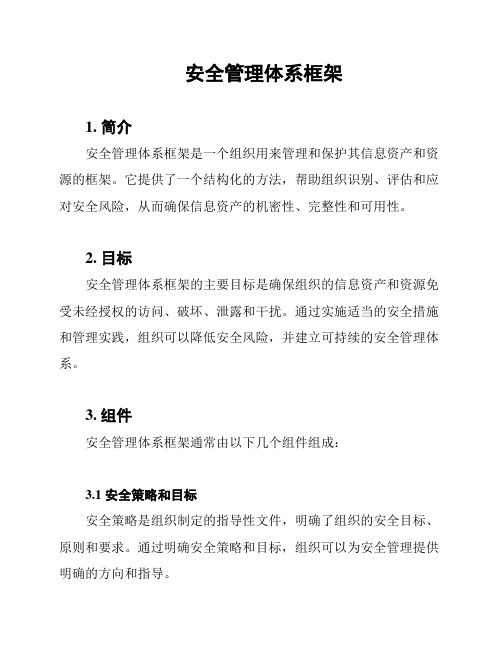 安全管理体系框架

1. 简介

安全管理体系框架是一个组织用来管理和保护其信息资产和资源的框架。它提供了一个结构化的方法，帮助组织识别、评估和应对安全风险，从而确保信息资产的机密性、完整性和可用性。

2. 目标

安全管理体系框架的主要目标是确保组织的信息资产和资源免受未经授权的访问、破坏、泄露和干扰。通过实施适当的安全措施和管理实践，组织可以降低安全风险，并建立可持续的安全管理体系。

3. 组件

安全管理体系框架通常由以下几个组件组成：

3.1 安全策略和目标

安全策略是组织制定的指导性文件，明确了组织的安全目标、原则和要求。通过明确安全策略和目标，组织可以为安全管理提供明确的方向和指导。